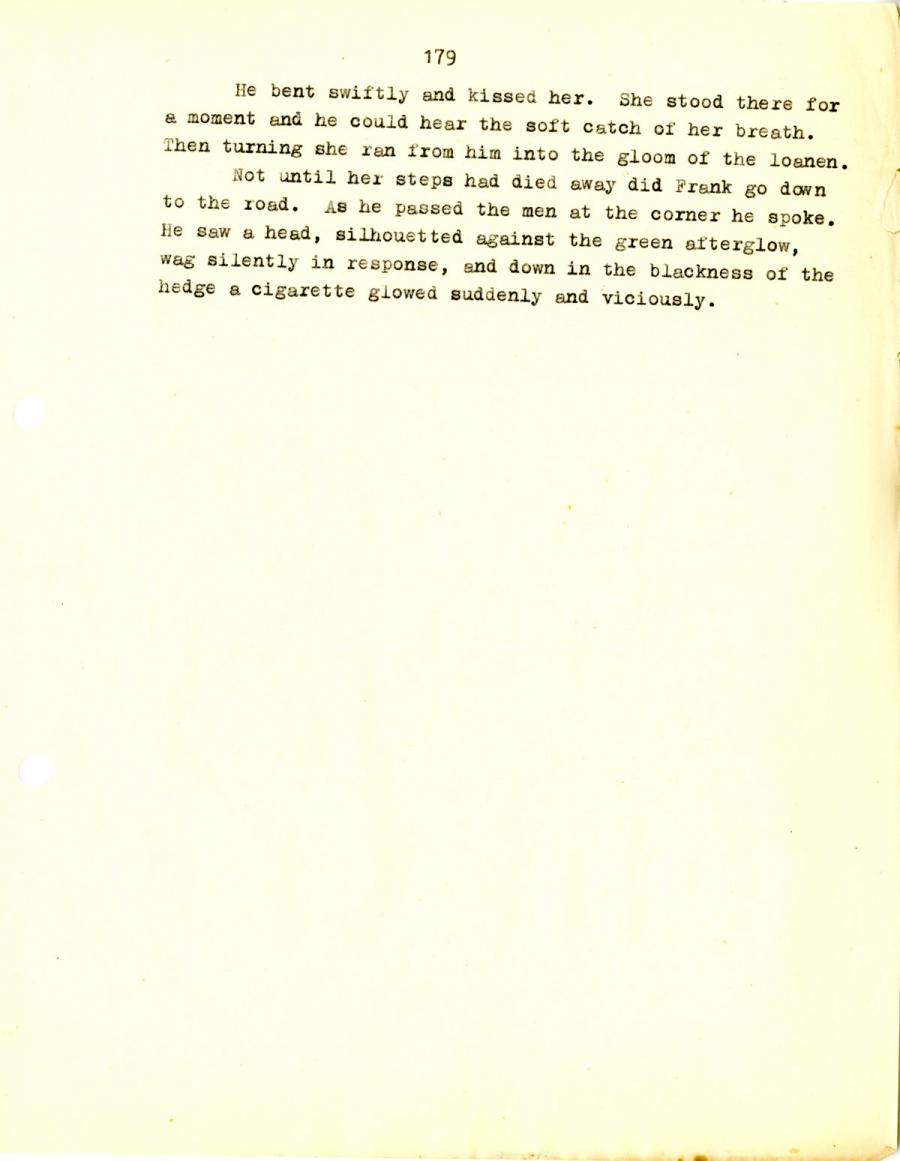 179

He bent swiftly and kissed her. She stood there for a moment and he could hear the soft catch of her breath. Then turning she ran from him into the gloom of the loanen.

Not until her steps had died away did Frank go down to the road. As he passed the men at the corner he spoke. He saw a head, silhouetted against the green afterglow, wag silently in response, and down in the blackness of the hedge a cigarette glowed suddenly and viciously.